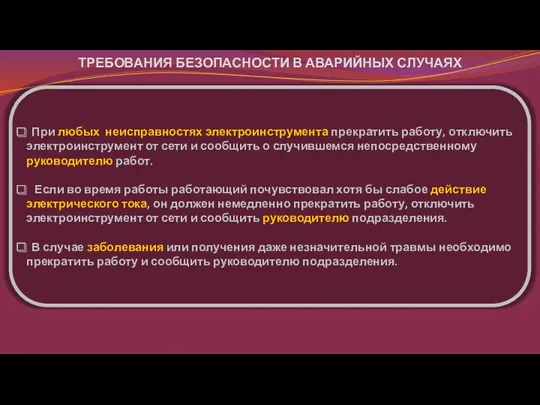 ТРЕБОВАНИЯ БЕЗОПАСНОСТИ В АВАРИЙНЫХ СЛУЧАЯХ

❑ При любых неисправностях электроинструмента прекратить работу, отключить электроинструмент от сети и сообщить о случившемся непосредственному руководителю работ.

❑ Если во время работы работающий почувствовал хотя бы слабое действие электрического тока, он должен немедленно прекратить работу, отключить электроинструмент от сети и сообщить руководителю подразделения.

❑ В случае заболевания или получения даже незначительной травмы необходимо прекратить работу и сообщить руководителю подразделения.